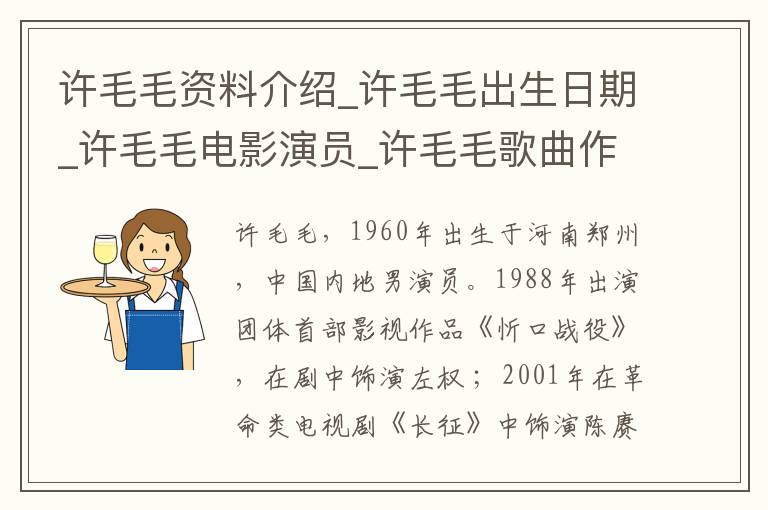 许毛毛资料介绍_许毛毛出生日期_许毛毛电影演员_许毛毛歌曲作

许毛毛，1960年出生于河南郑州，中国内地男演员。1988年出演团体首部影视作品《忻口战役》，在剧中饰演左权；2001年在革命类电视剧《长征》中饰演陈赓